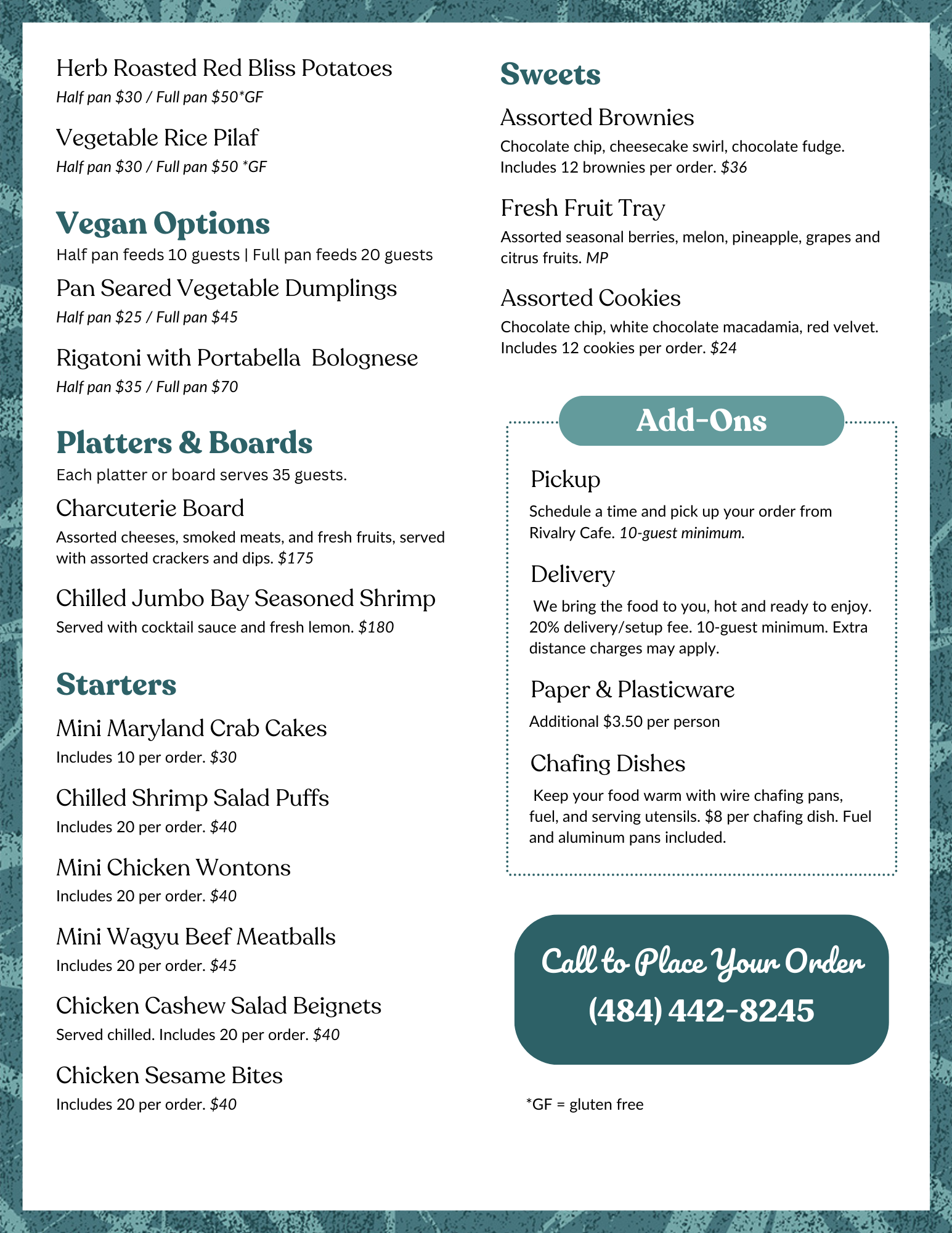 Herb Roasted Red Bliss Potatoes
Half pan \$30 / Full pan \$50*GF

Vegetable Rice Pilaf
Half pan \$30 / Full pan \$50 *GF

Vegan Options
Half pan feeds 10 guests | Full pan feeds 20 guests

Pan Seared Vegetable Dumplings
Half pan \$25 / Full pan \$45

Rigatoni with Portabella Bolognese
Half pan \$35 / Full pan \$70

Platters & Boards
Each platter or board serves 35 guests.

Charcuterie Board
Assorted cheeses, smoked meats, and fresh fruits, served with assorted crackers and dips. \$175

Chilled Jumbo Bay Seasoned Shrimp
Served with cocktail sauce and fresh lemon. \$180

Starters

Mini Maryland Crab Cakes
Includes 10 per order. \$30

Chilled Shrimp Salad Puffs
Includes 20 per order. \$40

Mini Chicken Wontons
Includes 20 per order. \$40

Mini Wagyu Beef Meatballs
Includes 20 per order. \$45

Chicken Cashew Salad Beignets
Served chilled. Includes 20 per order. \$40

Chicken Sesame Bites
Includes 20 per order. \$40

Sweets

Assorted Brownies
Chocolate chip, cheesecake swirl, chocolate fudge. Includes 12 brownies per order. \$36

Fresh Fruit Tray
Assorted seasonal berries, melon, pineapple, grapes and citrus fruits. MP

Assorted Cookies
Chocolate chip, white chocolate macadamia, red velvet. Includes 12 cookies per order. \$24

Add-Ons

Pickup
Schedule a time and pick up your order from Rivalry Cafe. 10-guest minimum.

Delivery
We bring the food to you, hot and ready to enjoy. 20% delivery/setup fee. 10-guest minimum. Extra distance charges may apply.

Paper & Plasticware
Additional \$3.50 per person

Chafing Dishes
Keep your food warm with wire chafing pans, fuel, and serving utensils. \$8 per chafing dish. Fuel and aluminum pans included.

Call to Place Your Order
(484) 442-8245

*GF = gluten free